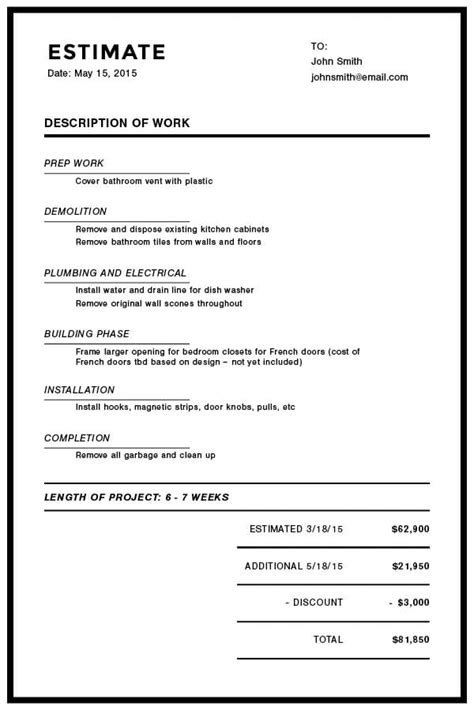 ESTIMATE
Date: May 15, 2015

TO:
John Smith
johnsmith@email.com

DESCRIPTION OF WORK

PREP WORK
Cover bathroom vent with plastic

DEMOLITION
Remove and dispose existing kitchen cabinets
Remove bathroom tiles from walls and floors

PLUMBING AND ELECTRICAL
Install water and drain line for dish washer
Remove original wall scones throughout

BUILDING PHASE
Frame larger opening for bedroom closets for French doors (cost of French doors tbd based on design – not yet included)

INSTALLATION
Install hooks, magnetic strips, door knobs, pulls, etc

COMPLETION
Remove all garbage and clean up

LENGTH OF PROJECT: 6 - 7 WEEKS

| | |
|---|---|
| ESTIMATED 3/18/15 | $62,900 |
| ADDITIONAL 5/18/15 | $21,950 |
| - DISCOUNT | - $3,000 |
| TOTAL | $81,850 |